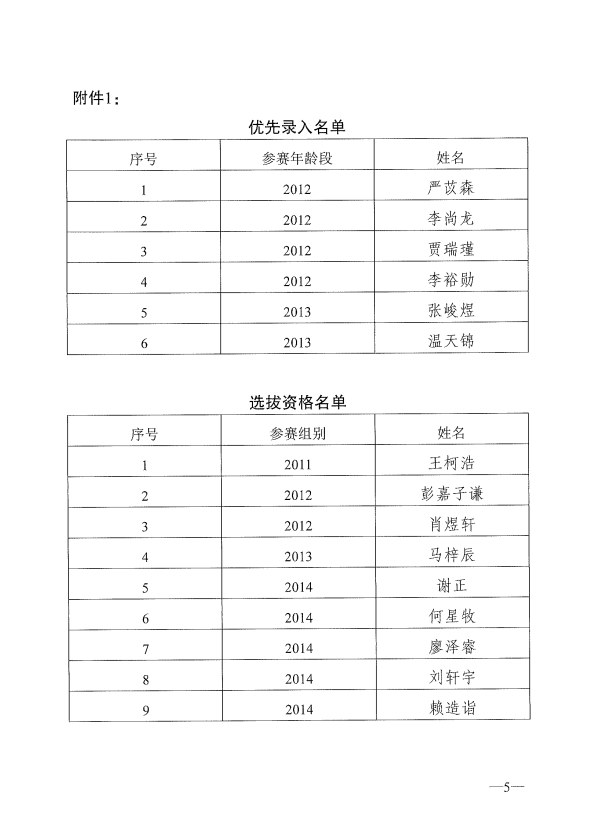 附件1：

优先录入名单

| 序号 | 参赛年龄段 | 姓名 |
|---|---|---|
| 1 | 2012 | 严苡森 |
| 2 | 2012 | 李尚龙 |
| 3 | 2012 | 贾瑞瑾 |
| 4 | 2012 | 李裕勋 |
| 5 | 2013 | 张峻煜 |
| 6 | 2013 | 温天锦 |

选拔资格名单

| 序号 | 参赛组别 | 姓名 |
|---|---|---|
| 1 | 2011 | 王柯浩 |
| 2 | 2012 | 彭嘉子谦 |
| 3 | 2012 | 肖煜轩 |
| 4 | 2013 | 马梓辰 |
| 5 | 2014 | 谢正 |
| 6 | 2014 | 何星牧 |
| 7 | 2014 | 廖泽睿 |
| 8 | 2014 | 刘轩宇 |
| 9 | 2014 | 赖造诣 |

—5—